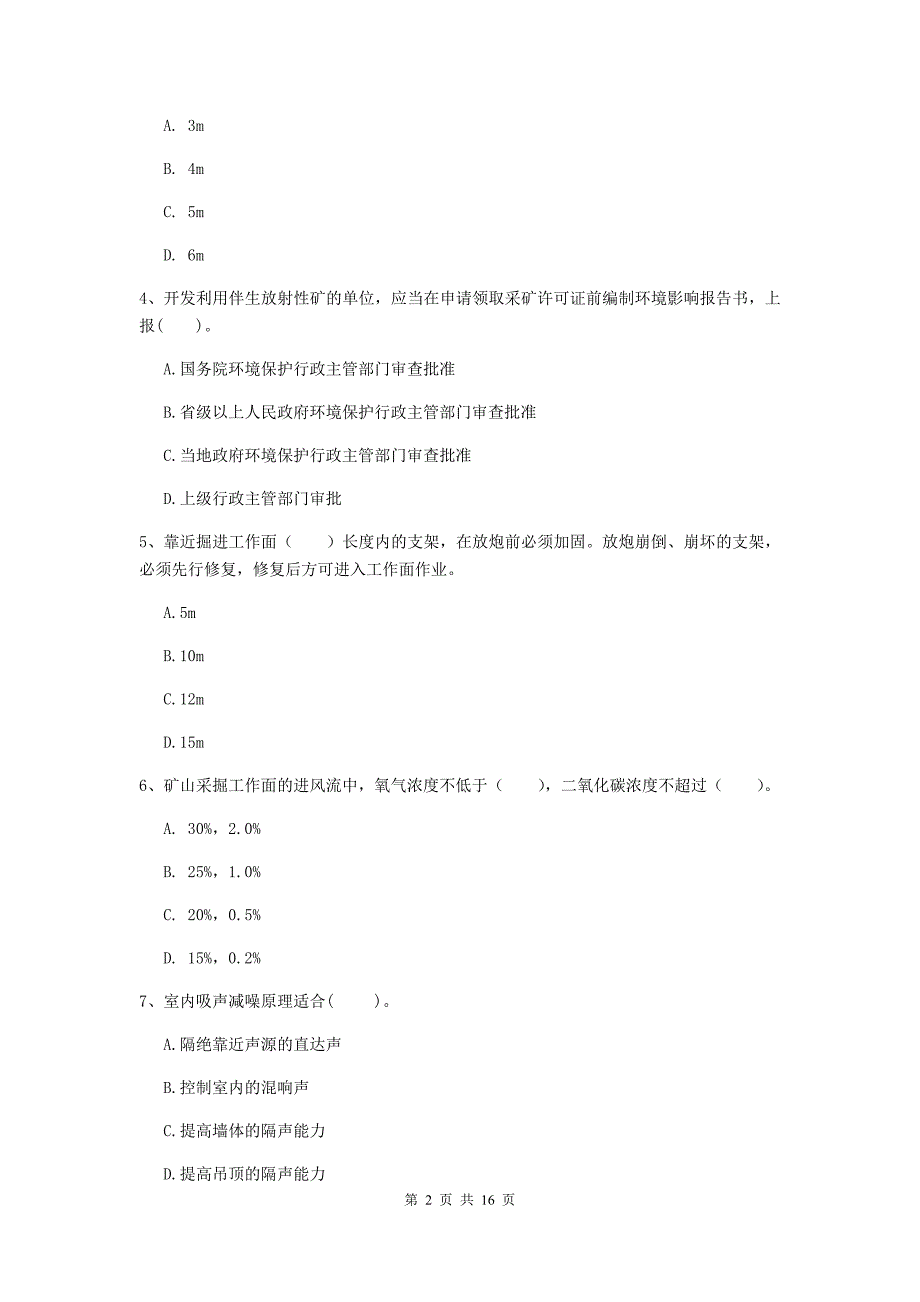 A. 3m

B. 4m

C. 5m

D. 6m

4、开发利用伴生放射性矿的单位，应当在申请领取采矿许可证前编制环境影响报告书，上报(    )。

A.国务院环境保护行政主管部门审查批准

B.省级以上人民政府环境保护行政主管部门审查批准

C.当地政府环境保护行政主管部门审查批准

D.上级行政主管部门审批

5、靠近掘进工作面（    ）长度内的支架，在放炮前必须加固。放炮崩倒、崩坏的支架，必须先行修复，修复后方可进入工作面作业。

A.5m

B.10m

C.12m

D.15m

6、矿山采掘工作面的进风流中，氧气浓度不低于（    ），二氧化碳浓度不超过（    ）。

A. 30%，2.0%

B. 25%，1.0%

C. 20%，0.5%

D. 15%，0.2%

7、室内吸声减噪原理适合(    )。

A.隔绝靠近声源的直达声

B.控制室内的混响声

C.提高墙体的隔声能力

D.提高吊顶的隔声能力

第 2 页 共 16 页